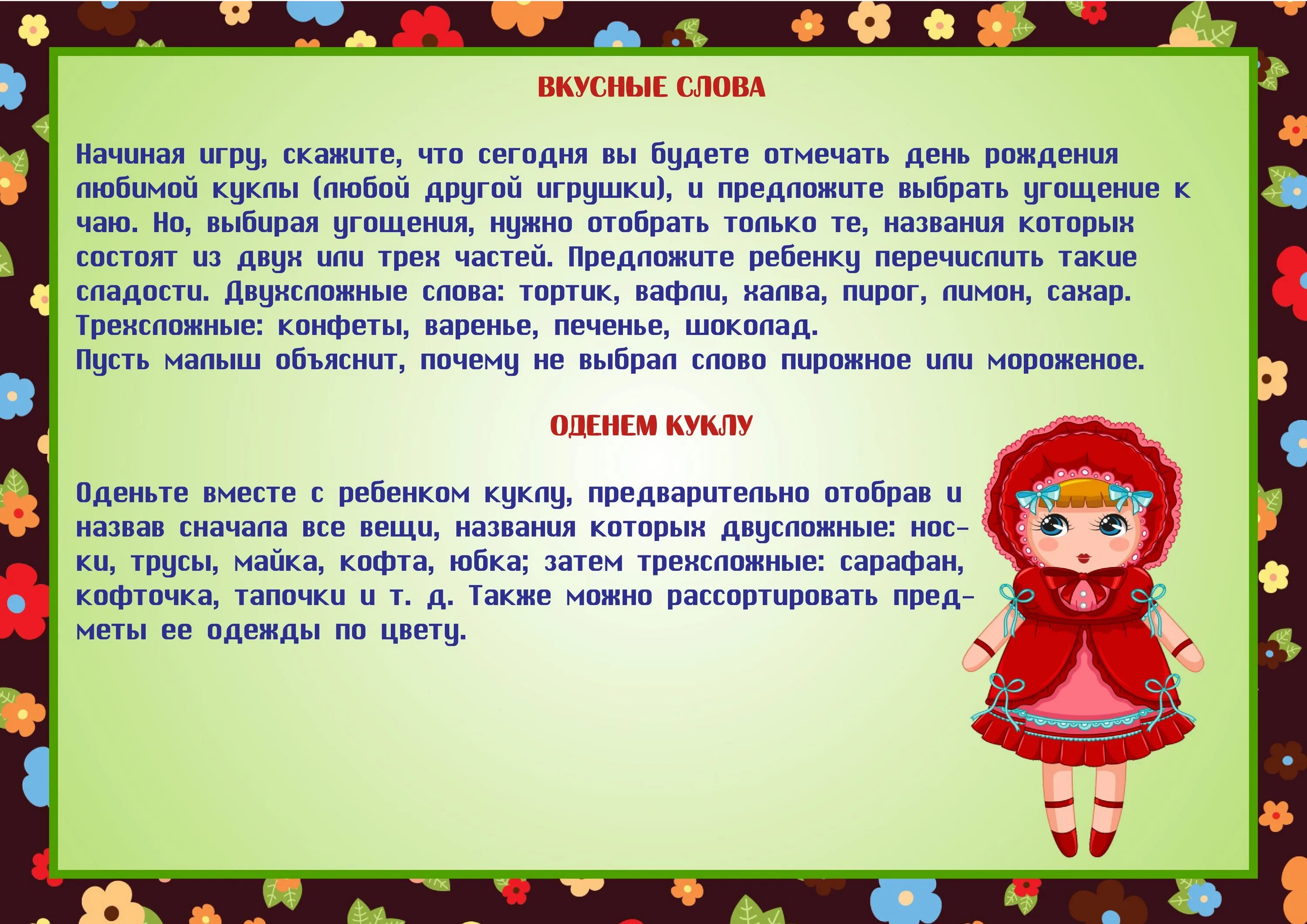 ВКУСНЫЕ СЛОВА

Начиная игру, скажите, что сегодня вы будете отмечать день рождения любимой куклы (любой другой игрушки), и предложите выбрать угощение к чаю. Но, выбирая угощения, нужно отобрать только те, названия которых состоят из двух или трех частей. Предложите ребенку перечислить такие сладости. Двухсложные слова: тортик, вафли, халва, пирог, лимон, сахар. Трехсложные: конфеты, варенье, печенье, шоколад.
Пусть малыш объяснит, почему не выбрал слово пирожное или мороженое.

ОДЕНЕМ КУКЛУ

Оденьте вместе с ребенком куклу, предварительно отобрав и назвав сначала все вещи, названия которых двусложные: носки, трусы, майка, кофта, юбка; затем трехсложные: сарафан, кофточка, тапочки и т. д. Также можно рассортировать предметы ее одежды по цвету.